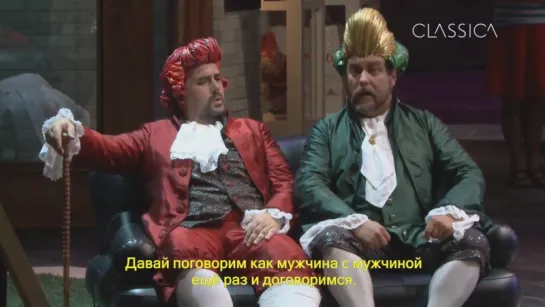 CLASSICA

Давай поговорим как мужчина с мужчиной ещё раз и договоримся.